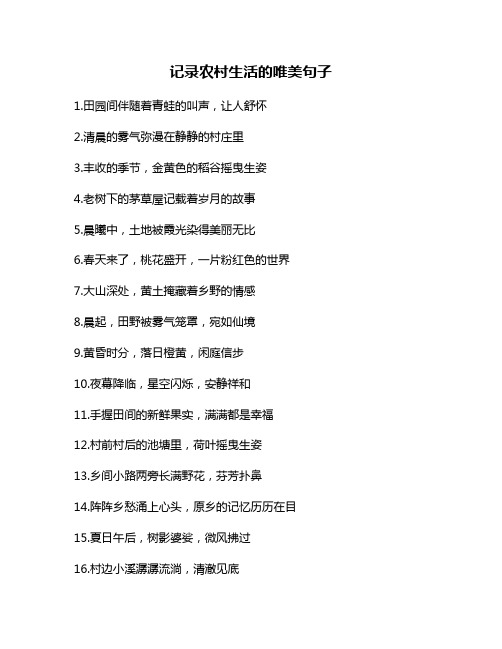 记录农村生活的唯美句子

1.田园间伴随着青蛙的叫声，让人舒怀

2.清晨的雾气弥漫在静静的村庄里

3.丰收的季节，金黄色的稻谷摇曳生姿

4.老树下的茅草屋记载着岁月的故事

5.晨曦中，土地被霞光染得美丽无比

6.春天来了，桃花盛开，一片粉红色的世界

7.大山深处，黄土掩藏着乡野的情感

8.晨起，田野被雾气笼罩，宛如仙境

9.黄昏时分，落日橙黄，闲庭信步

10.夜幕降临，星空闪烁，安静祥和

11.手握田间的新鲜果实，满满都是幸福

12.村前村后的池塘里，荷叶摇曳生姿

13.乡间小路两旁长满野花，芬芳扑鼻

14.阵阵乡愁涌上心头，原乡的记忆历历在目

15.夏日午后，树影婆娑，微风拂过

16.村边小溪潺潺流淌，清澈见底